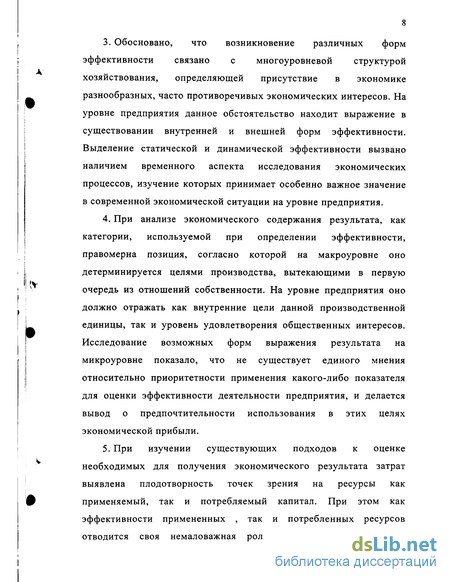 8

3. Обосновано, что возникновение различных форм эффективности связано с многоуровневой структурой хозяйствования, определяющей присутствие в экономике разнообразных, часто противоречивых экономических интересов. На уровне предприятия данное обстоятельство находит выражение в существовании внутренней и внешней форм эффективности. Выделение статической и динамической эффективности вызвано наличием временного аспекта исследования экономических процессов, изучение которых принимает особенно важное значение в современной экономической ситуации на уровне предприятия.

4. При анализе экономического содержания результата, как категории, используемой при определении эффективности, правомерна позиция, согласно которой на макроуровне оно детерминируется целями производства, вытекающими в первую очередь из отношений собственности. На уровне предприятия оно должно отражать как внутренние цели данной производственной единицы, так и уровень удовлетворения общественных интересов. Исследование возможных форм выражения результата на микроуровне показало, что не существует единого мнения относительно приоритетности применения какого-либо показателя для оценки эффективности деятельности предприятия, и делается вывод о предпочтительности использования в этих целях экономической прибыли.

5. При изучении существующих подходов к оценке необходимых для получения экономического результата затрат выявлена плодотворность точек зрения на ресурсы как применяемый, так и потребляемый капитал. При этом как эффективности примененных , так и потребленных ресурсов отводится своя немаловажная рол

dsLib.net
библиотека диссертаций